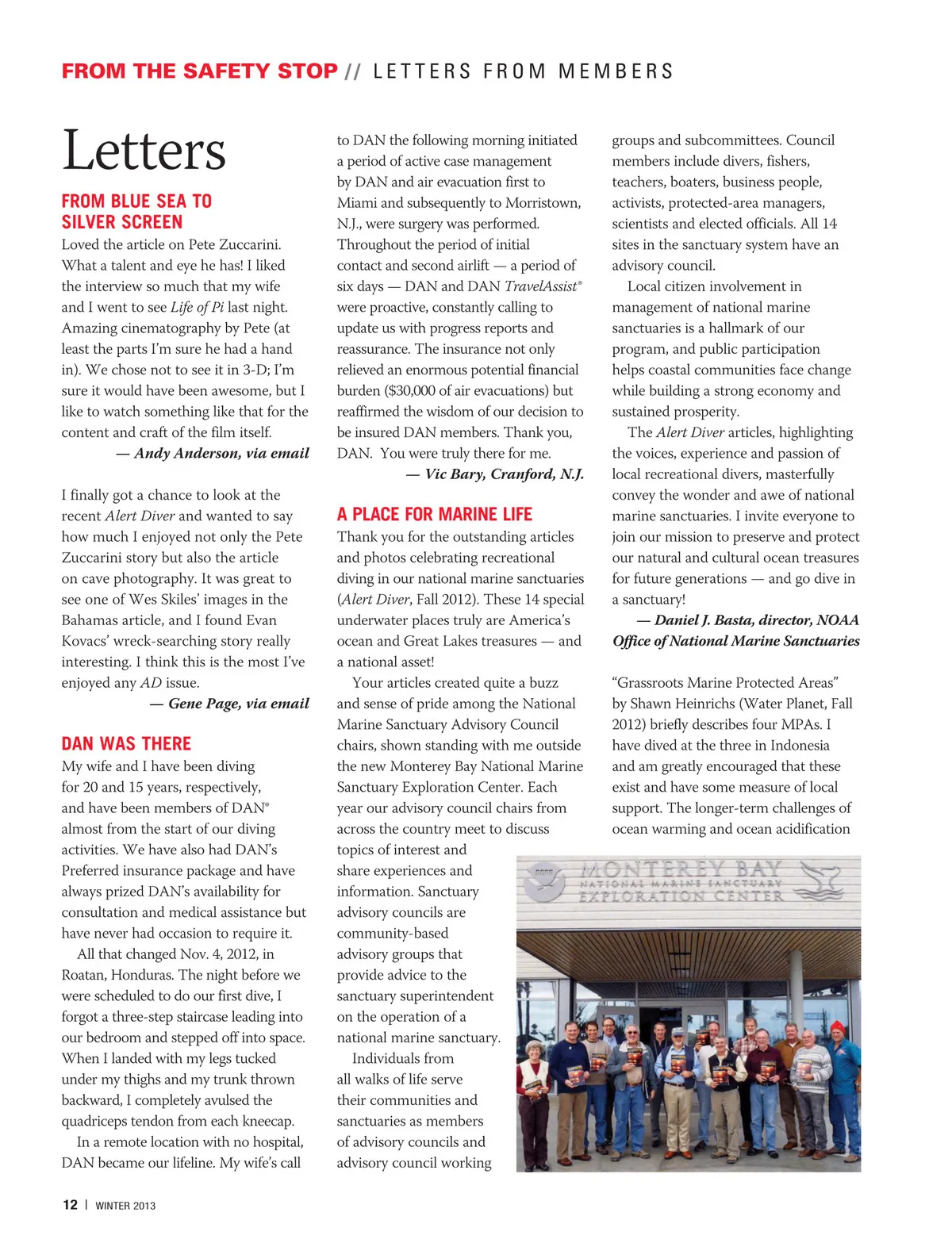 FROM THE SAFETY STOP // LETTERS FROM MEMBERS

Letters

FROM BLUE SEA TO SILVER SCREEN

Loved the article on Pete Zuccarini. What a talent and eye he has! I liked the interview so much that my wife and I went to see Life of Pi last night. Amazing cinematography by Pete (at least the parts I'm sure he had a hand in). We chose not to see it in 3-D; I'm sure it would have been awesome, but I like to watch something like that for the content and craft of the film itself.

— Andy Anderson, via email

I finally got a chance to look at the recent Alert Diver and wanted to say how much I enjoyed not only the Pete Zuccarini story but also the article on cave photography. It was great to see one of Wes Skiles' images in the Bahamas article, and I found Evan Kovacs' wreck-searching story really interesting. I think this is the most I've enjoyed any AD issue.

— Gene Page, via email

DAN WAS THERE

My wife and I have been diving for 20 and 15 years, respectively, and have been members of DAN® almost from the start of our diving activities. We have also had DAN's Preferred insurance package and have always prized DAN's availability for consultation and medical assistance but have never had occasion to require it.

All that changed Nov. 4, 2012, in Roatan, Honduras. The night before we were scheduled to do our first dive, I forgot a three-step staircase leading into our bedroom and stepped off into space. When I landed with my legs tucked under my thighs and my trunk thrown backward, I completely avulsed the quadriceps tendon from each kneecap.

In a remote location with no hospital, DAN became our lifeline. My wife's call to DAN the following morning initiated a period of active case management by DAN and air evacuation first to Miami and subsequently to Morristown, N.J., were surgery was performed. Throughout the period of initial contact and second airlift — a period of six days — DAN and DAN TravelAssist® were proactive, constantly calling to update us with progress reports and reassurance. The insurance not only relieved an enormous potential financial burden ($30,000 of air evacuations) but reaffirmed the wisdom of our decision to be insured DAN members. Thank you, DAN. You were truly there for me.

— Vic Bary, Cranford, N.J.

A PLACE FOR MARINE LIFE

Thank you for the outstanding articles and photos celebrating recreational diving in our national marine sanctuaries (Alert Diver, Fall 2012). These 14 special underwater places truly are America's ocean and Great Lakes treasures — and a national asset!

Your articles created quite a buzz and sense of pride among the National Marine Sanctuary Advisory Council chairs, shown standing with me outside the new Monterey Bay National Marine Sanctuary Exploration Center. Each year our advisory council chairs from across the country meet to discuss topics of interest and share experiences and information. Sanctuary advisory councils are community-based advisory groups that provide advice to the sanctuary superintendent on the operation of a national marine sanctuary.

Individuals from all walks of life serve their communities and sanctuaries as members of advisory councils and advisory council working groups and subcommittees. Council members include divers, fishers, teachers, boaters, business people, activists, protected-area managers, scientists and elected officials. All 14 sites in the sanctuary system have an advisory council.

Local citizen involvement in management of national marine sanctuaries is a hallmark of our program, and public participation helps coastal communities face change while building a strong economy and sustained prosperity.

The Alert Diver articles, highlighting the voices, experience and passion of local recreational divers, masterfully convey the wonder and awe of national marine sanctuaries. I invite everyone to join our mission to preserve and protect our natural and cultural ocean treasures for future generations — and go dive in a sanctuary!

— Daniel J. Basta, director, NOAA Office of National Marine Sanctuaries

"Grassroots Marine Protected Areas" by Shawn Heinrichs (Water Planet, Fall 2012) briefly describes four MPAs. I have dived at the three in Indonesia and am greatly encouraged that these exist and have some measure of local support. The longer-term challenges of ocean warming and ocean acidification

MONTEREY BAY
NATIONAL MARINE SANCTUARY
EXPLORATION CENTER

12 | WINTER 2013